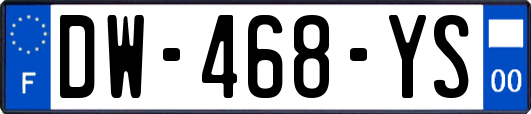 F
DW-468-YS
00